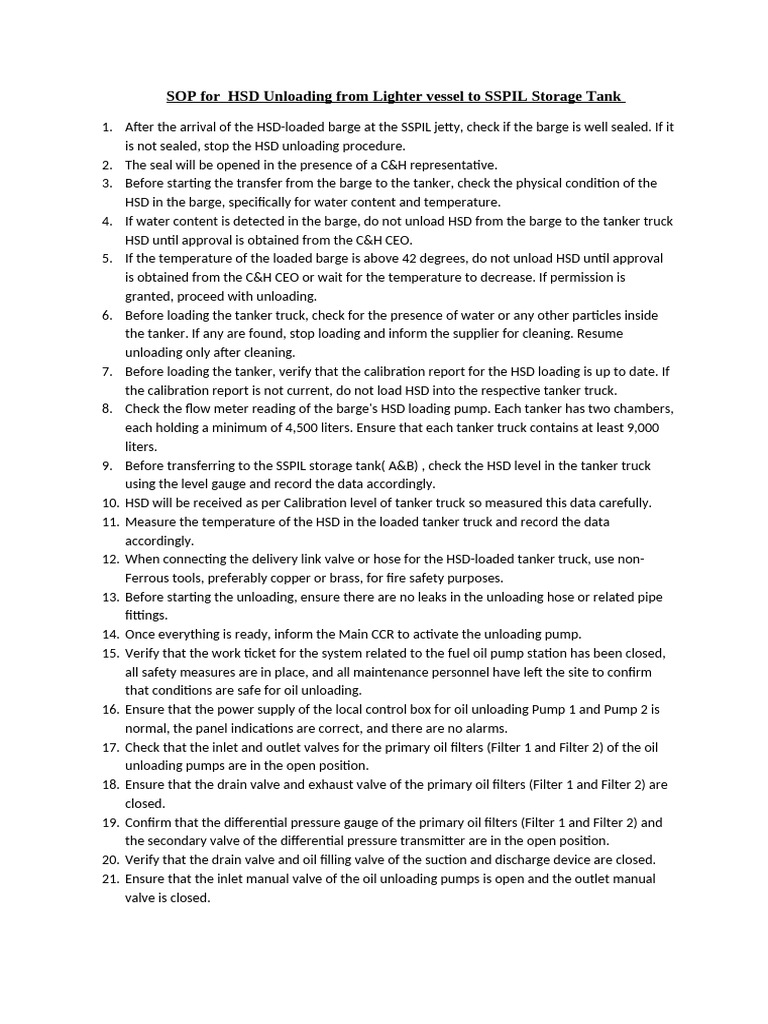 SOP for HSD Unloading from Lighter vessel to SSPIL Storage Tank

1. After the arrival of the HSD-loaded barge at the SSPIL jetty, check if the barge is well sealed. If it is not sealed, stop the HSD unloading procedure.
2. The seal will be opened in the presence of a C&H representative.
3. Before starting the transfer from the barge to the tanker, check the physical condition of the HSD in the barge, specifically for water content and temperature.
4. If water content is detected in the barge, do not unload HSD from the barge to the tanker truck HSD until approval is obtained from the C&H CEO.
5. If the temperature of the loaded barge is above 42 degrees, do not unload HSD until approval is obtained from the C&H CEO or wait for the temperature to decrease. If permission is granted, proceed with unloading.
6. Before loading the tanker truck, check for the presence of water or any other particles inside the tanker. If any are found, stop loading and inform the supplier for cleaning. Resume unloading only after cleaning.
7. Before loading the tanker, verify that the calibration report for the HSD loading is up to date. If the calibration report is not current, do not load HSD into the respective tanker truck.
8. Check the flow meter reading of the barge's HSD loading pump. Each tanker has two chambers, each holding a minimum of 4,500 liters. Ensure that each tanker truck contains at least 9,000 liters.
9. Before transferring to the SSPIL storage tank( A&B) , check the HSD level in the tanker truck using the level gauge and record the data accordingly.
10. HSD will be received as per Calibration level of tanker truck so measured this data carefully.
11. Measure the temperature of the HSD in the loaded tanker truck and record the data accordingly.
12. When connecting the delivery link valve or hose for the HSD-loaded tanker truck, use non-Ferrous tools, preferably copper or brass, for fire safety purposes.
13. Before starting the unloading, ensure there are no leaks in the unloading hose or related pipe fittings.
14. Once everything is ready, inform the Main CCR to activate the unloading pump.
15. Verify that the work ticket for the system related to the fuel oil pump station has been closed, all safety measures are in place, and all maintenance personnel have left the site to confirm that conditions are safe for oil unloading.
16. Ensure that the power supply of the local control box for oil unloading Pump 1 and Pump 2 is normal, the panel indications are correct, and there are no alarms.
17. Check that the inlet and outlet valves for the primary oil filters (Filter 1 and Filter 2) of the oil unloading pumps are in the open position.
18. Ensure that the drain valve and exhaust valve of the primary oil filters (Filter 1 and Filter 2) are closed.
19. Confirm that the differential pressure gauge of the primary oil filters (Filter 1 and Filter 2) and the secondary valve of the differential pressure transmitter are in the open position.
20. Verify that the drain valve and oil filling valve of the suction and discharge device are closed.
21. Ensure that the inlet manual valve of the oil unloading pumps is open and the outlet manual valve is closed.